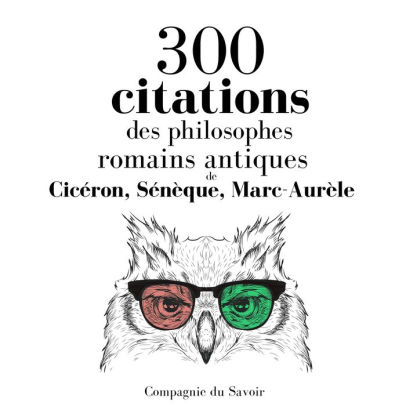 300
citations
des philosophes
romains antiques
de
Cicéron, Sénèque, Marc-Aurèle

Compagnie du Savoir